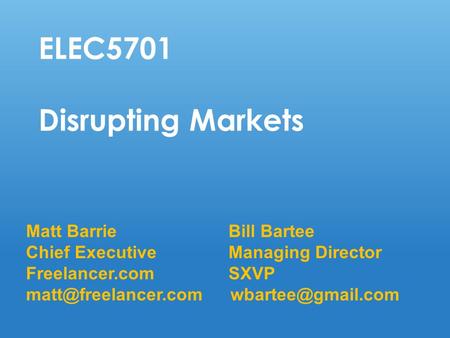 ELEC5701

Disrupting Markets

Matt Barrie
Chief Executive
Freelancer.com
matt@freelancer.com

Bill Bartee
Managing Director
SXVP
wbartee@gmail.com